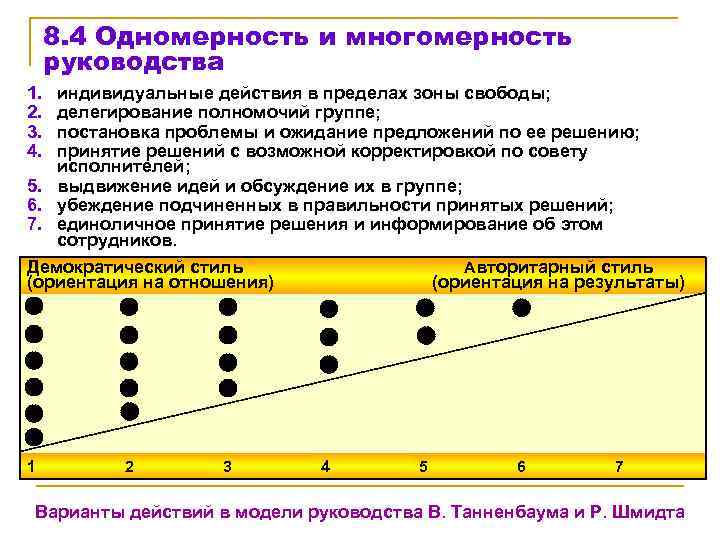 8.4 Одномерность и многомерность руководства

1. индивидуальные действия в пределах зоны свободы;
2. делегирование полномочий группе;
3. постановка проблемы и ожидание предложений по ее решению;
4. принятие решений с возможной корректировкой по совету исполнителей;
5. выдвижение идей и обсуждение их в группе;
6. убеждение подчиненных в правильности принятых решений;
7. единоличное принятие решения и информирование об этом сотрудников.

Демократический стиль (ориентация на отношения)

Авторитарный стиль (ориентация на результаты)

1 2 3 4 5 6 7

Варианты действий в модели руководства В. Танненбаума и Р. Шмидта